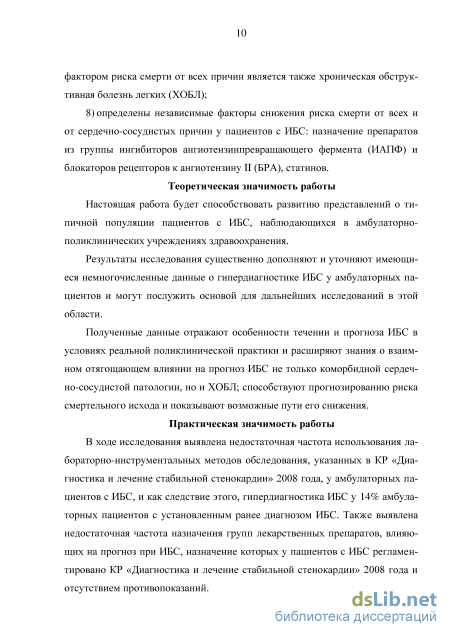 10

фактором риска смерти от всех причин является также хроническая обструктивная болезнь легких (ХОБЛ);

8) определены независимые факторы снижения риска смерти от всех и от сердечно-сосудистых причин у пациентов с ИБС: назначение препаратов из группы ингибиторов ангиотензинпревращающего фермента (ИАПФ) и блокаторов рецепторов к ангиотензину II (БРА), статинов.

Теоретическая значимость работы

Настоящая работа будет способствовать развитию представлений о типичной популяции пациентов с ИБС, наблюдающихся в амбулаторно-поликлинических учреждениях здравоохранения.

Результаты исследования существенно дополняют и уточняют имеющиеся немногочисленные данные о гипердиагностике ИБС у амбулаторных пациентов и могут послужить основой для дальнейших исследований в этой области.

Полученные данные отражают особенности течении и прогноза ИБС в условиях реальной поликлинической практики и расширяют знания о взаимном отягощающем влиянии на прогноз ИБС не только коморбидной сердечно-сосудистой патологии, но и ХОБЛ; способствуют прогнозированию риска смертельного исхода и показывают возможные пути его снижения.

Практическая значимость работы

В ходе исследования выявлена недостаточная частота использования лабораторно-инструментальных методов обследования, указанных в КР «Диагностика и лечение стабильной стенокардии» 2008 года, у амбулаторных пациентов с ИБС, и как следствие этого, гипердиагностика ИБС у 14% амбулаторных пациентов с установленным ранее диагнозом ИБС. Также выявлена недостаточная частота назначения групп лекарственных препаратов, влияющих на прогноз при ИБС, назначение которых у пациентов с ИБС регламентировано КР «Диагностика и лечение стабильной стенокардии» 2008 года и отсутствием противопоказаний.

dsLib.net
библиотека диссертаций